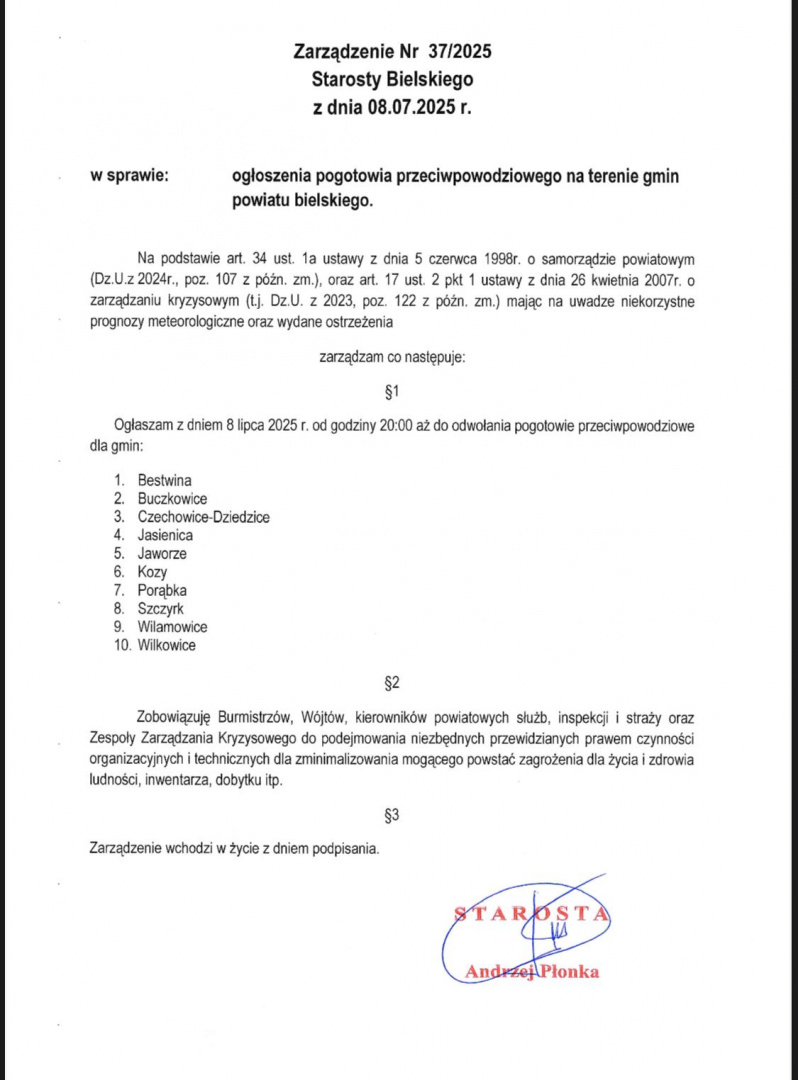 Zarządzenie Nr 37/2025
Starosty Bielskiego
z dnia 08.07.2025 r.

w sprawie: ogłoszenia pogotowia przeciwpowodziowego na terenie gmin powiatu bielskiego.

Na podstawie art. 34 ust. 1a ustawy z dnia 5 czerwca 1998r. o samorządzie powiatowym (Dz.U.z 2024r., poz. 107 z późn. zm.), oraz art. 17 ust. 2 pkt 1 ustawy z dnia 26 kwietnia 2007r. o zarządzaniu kryzysowym (t.j. Dz.U. z 2023, poz. 122 z późn. zm.) mając na uwadze niekorzystne prognozy meteorologiczne oraz wydane ostrzeżenia

zarządzam co następuje:

§1

Ogłaszam z dniem 8 lipca 2025 r. od godziny 20:00 aż do odwołania pogotowie przeciwpowodziowe dla gmin:

1. Bestwina
2. Buczkowice
3. Czechowice-Dziedzice
4. Jasienica
5. Jaworze
6. Kozy
7. Porąbka
8. Szczyrk
9. Wilamowice
10. Wilkowice

§2

Zobowiązuję Burmistrzów, Wójtów, kierowników powiatowych służb, inspekcji i straży oraz Zespoły Zarządzania Kryzysowego do podejmowania niezbędnych przewidzianych prawem czynności organizacyjnych i technicznych dla zminimalizowania mogącego powstać zagrożenia dla życia i zdrowia ludności, inwentarza, dobytku itp.

§3

Zarządzenie wchodzi w życie z dniem podpisania.

STAROSTA
Andrzej Płonka